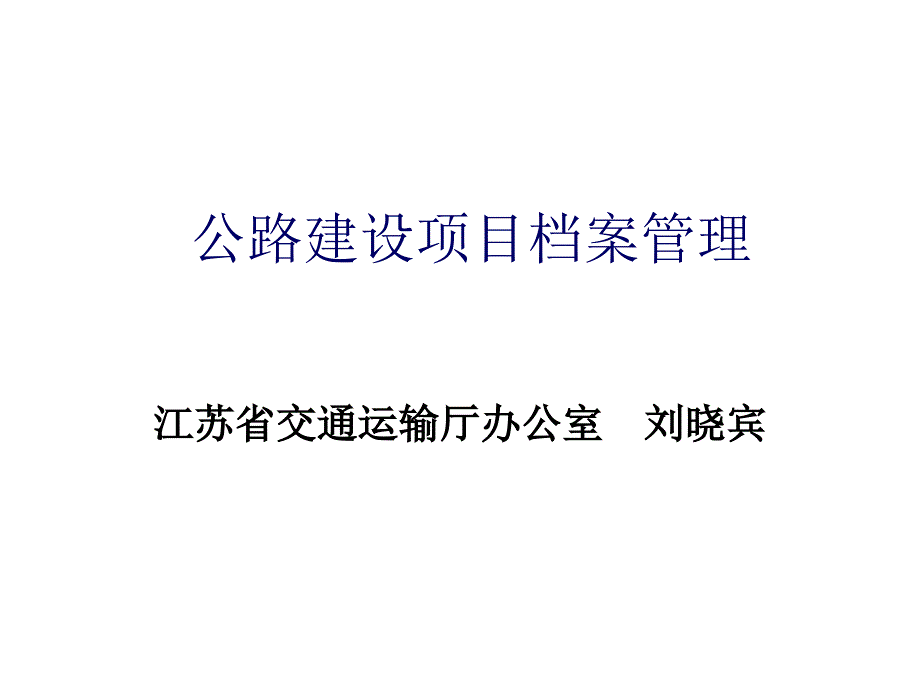 公路建设项目档案管理

江苏省交通运输厅办公室　刘晓宾